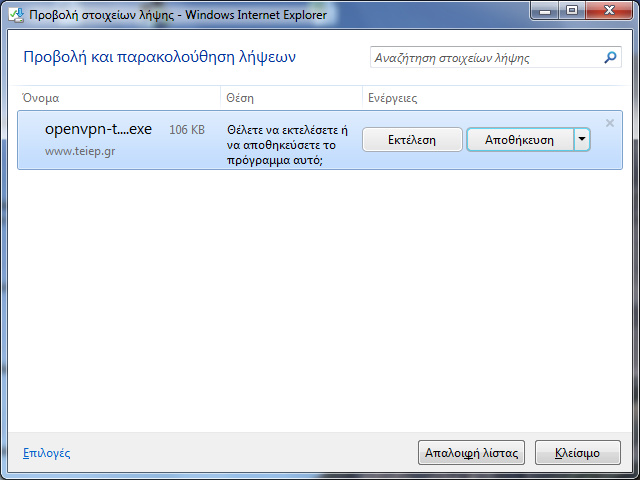 Προβολή στοιχείων λήψης - Windows Internet Explorer

Προβολή και παρακολούθηση λήψεων

Αναζήτηση στοιχείων λήψης

| Όνομα | Θέση | Ενέργειες |
|---|---|---|
| openvpn-t....exe 106 KB www.teiep.gr | Θέλετε να εκτελέσετε ή να αποθηκεύσετε το πρόγραμμα αυτό; | Εκτέλεση Αποθήκευση |

Επιλογές

Απαλοιφή λίστας

Κλείσιμο